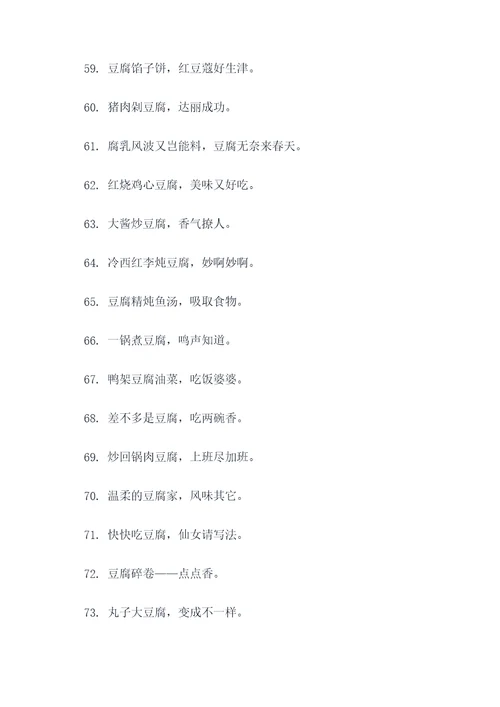 59. 豆腐馅子饼，红豆蔻好生津。

60. 猪肉剁豆腐，达丽成功。

61. 腐乳风波又岂能料，豆腐无奈来春天。

62. 红烧鸡心豆腐，美味又好吃。

63. 大酱炒豆腐，香气撩人。

64. 冷西红李炖豆腐，妙啊妙啊。

65. 豆腐精炖鱼汤，吸取食物。

66. 一锅煮豆腐，鸣声知道。

67. 鸭架豆腐油菜，吃饭婆婆。

68. 差不多是豆腐，吃两碗香。

69. 炒回锅肉豆腐，上班尽加班。

70. 温柔的豆腐家，风味其它。

71. 快快吃豆腐，仙女请写法。

72. 豆腐碎卷——点点香。

73. 丸子大豆腐，变成不一样。